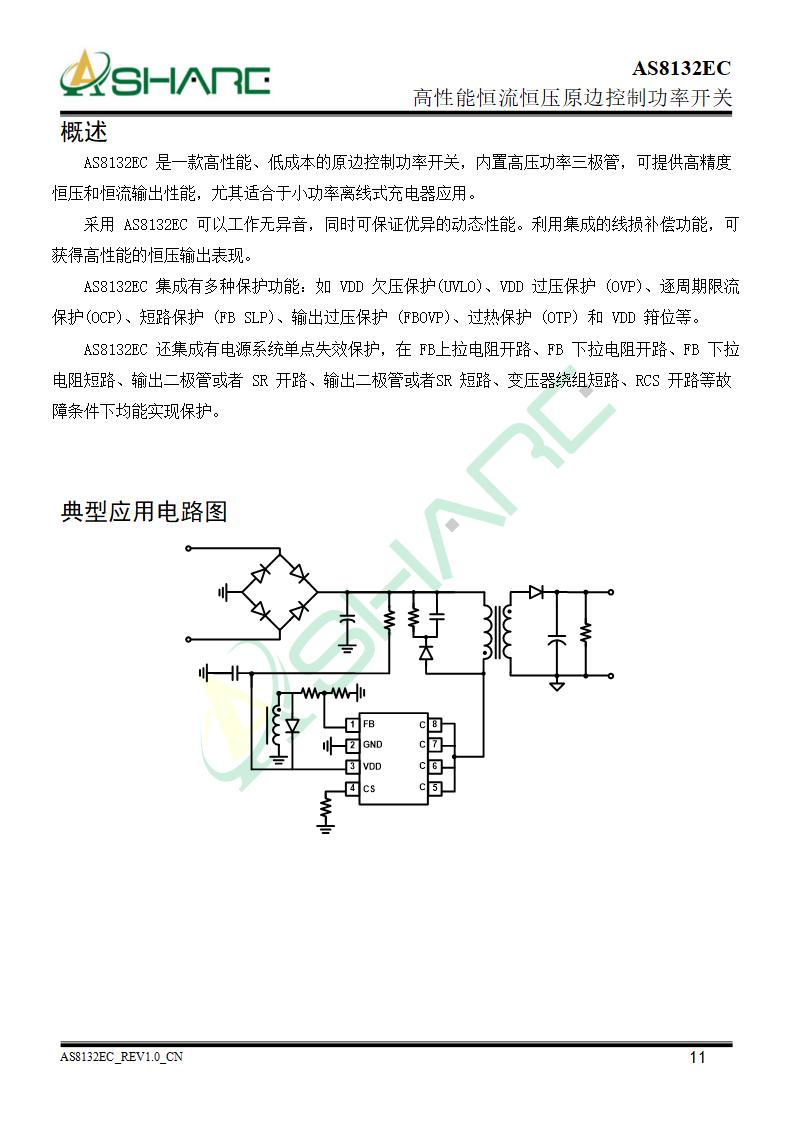 ASHARE

AS8132EC

高性能恒流恒压原边控制功率开关

概述

AS8132EC 是一款高性能、低成本的原边控制功率开关，内置高压功率三极管，可提供高精度恒压和恒流输出性能，尤其适合于小功率离线式充电器应用。

采用 AS8132EC 可以工作无异音，同时可保证优异的动态性能。利用集成的线损补偿功能，可获得高性能的恒压输出表现。

AS8132EC 集成有多种保护功能：如 VDD 欠压保护(UVLO)、VDD 过压保护 (OVP)、逐周期限流保护(OCP)、短路保护 (FB SLP)、输出过压保护 (FBOVP)、过热保护 (OTP) 和 VDD 箝位等。

AS8132EC 还集成有电源系统单点失效保护，在 FB上拉电阻开路、FB 下拉电阻开路、FB 下拉电阻短路、输出二极管或者 SR 开路、输出二极管或者SR 短路、变压器绕组短路、RCS 开路等故障条件下均能实现保护。

典型应用电路图

1 FB
2 GND
3 VDD
4 CS
C 8
C 7
C 6
C 5

AS8132EC_REV1.0_CN

11